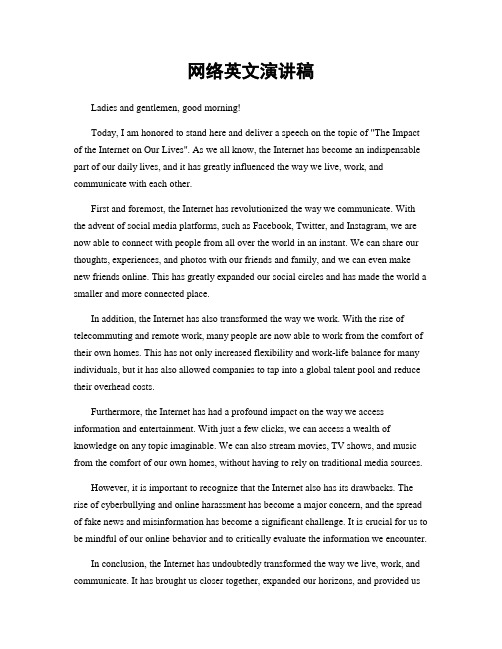 网络英文演讲稿

Ladies and gentlemen, good morning!

Today, I am honored to stand here and deliver a speech on the topic of "The Impact of the Internet on Our Lives". As we all know, the Internet has become an indispensable part of our daily lives, and it has greatly influenced the way we live, work, and communicate with each other.

First and foremost, the Internet has revolutionized the way we communicate. With the advent of social media platforms, such as Facebook, Twitter, and Instagram, we are now able to connect with people from all over the world in an instant. We can share our thoughts, experiences, and photos with our friends and family, and we can even make new friends online. This has greatly expanded our social circles and has made the world a smaller and more connected place.

In addition, the Internet has also transformed the way we work. With the rise of telecommuting and remote work, many people are now able to work from the comfort of their own homes. This has not only increased flexibility and work-life balance for many individuals, but it has also allowed companies to tap into a global talent pool and reduce their overhead costs.

Furthermore, the Internet has had a profound impact on the way we access information and entertainment. With just a few clicks, we can access a wealth of knowledge on any topic imaginable. We can also stream movies, TV shows, and music from the comfort of our own homes, without having to rely on traditional media sources.

However, it is important to recognize that the Internet also has its drawbacks. The rise of cyberbullying and online harassment has become a major concern, and the spread of fake news and misinformation has become a significant challenge. It is crucial for us to be mindful of our online behavior and to critically evaluate the information we encounter.

In conclusion, the Internet has undoubtedly transformed the way we live, work, and communicate. It has brought us closer together, expanded our horizons, and provided us